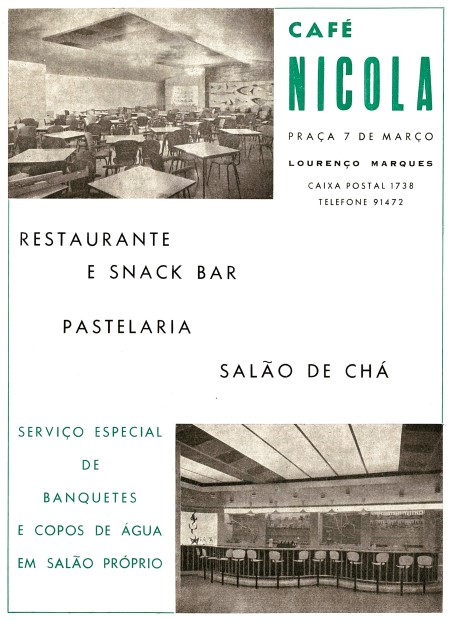 CAFÉ
NICOLA

PRAÇA 7 DE MARÇO

LOURENÇO MARQUES

CAIXA POSTAL 1738
TELEFONE 91472

RESTAURANTE
E SNACK BAR

PASTELARIA

SALÃO DE CHÁ

SERVIÇO ESPECIAL
DE
BANQUETES
E COPOS DE ÁGUA
EM SALÃO PRÓPRIO